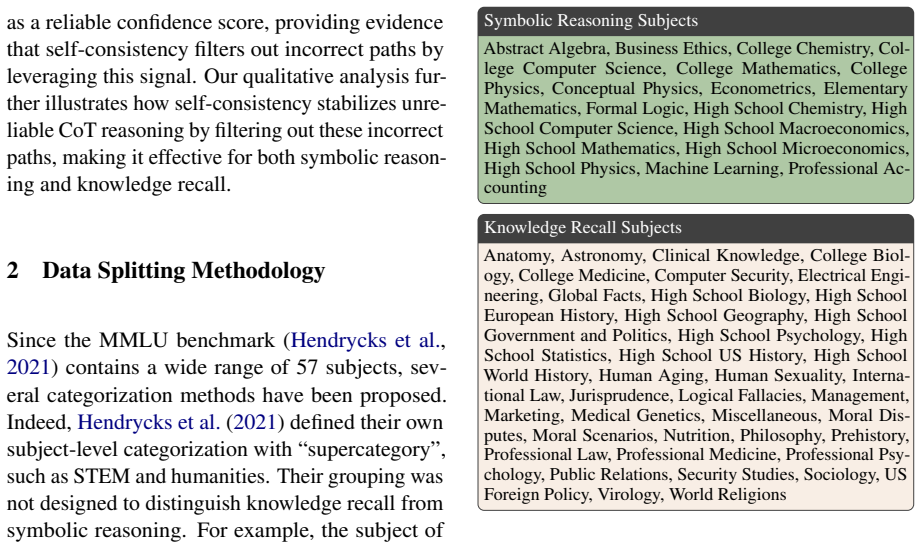 as a reliable confidence score, providing evidence that self-consistency filters out incorrect paths by leveraging this signal. Our qualitative analysis further illustrates how self-consistency stabilizes unreliable CoT reasoning by filtering out these incorrect paths, making it effective for both symbolic reasoning and knowledge recall.

2 Data Splitting Methodology

Since the MMLU benchmark (Hendrycks et al., 2021) contains a wide range of 57 subjects, several categorization methods have been proposed. Indeed, Hendrycks et al. (2021) defined their own subject-level categorization with "supercategory", such as STEM and humanities. Their grouping was not designed to distinguish knowledge recall from symbolic reasoning. For example, the subject of

Symbolic Reasoning Subjects

Abstract Algebra, Business Ethics, College Chemistry, College Computer Science, College Mathematics, College Physics, Conceptual Physics, Econometrics, Elementary Mathematics, Formal Logic, High School Chemistry, High School Computer Science, High School Macroeconomics, High School Mathematics, High School Microeconomics, High School Physics, Machine Learning, Professional Accounting

Knowledge Recall Subjects

Anatomy, Astronomy, Clinical Knowledge, College Biology, College Medicine, Computer Security, Electrical Engineering, Global Facts, High School Biology, High School European History, High School Geography, High School Government and Politics, High School Psychology, High School Statistics, High School US History, High School World History, Human Aging, Human Sexuality, International Law, Jurisprudence, Logical Fallacies, Management, Marketing, Medical Genetics, Miscellaneous, Moral Disputes, Moral Scenarios, Nutrition, Philosophy, Prehistory, Professional Law, Professional Medicine, Professional Psychology, Public Relations, Security Studies, Sociology, US Foreign Policy, Virology, World Religions